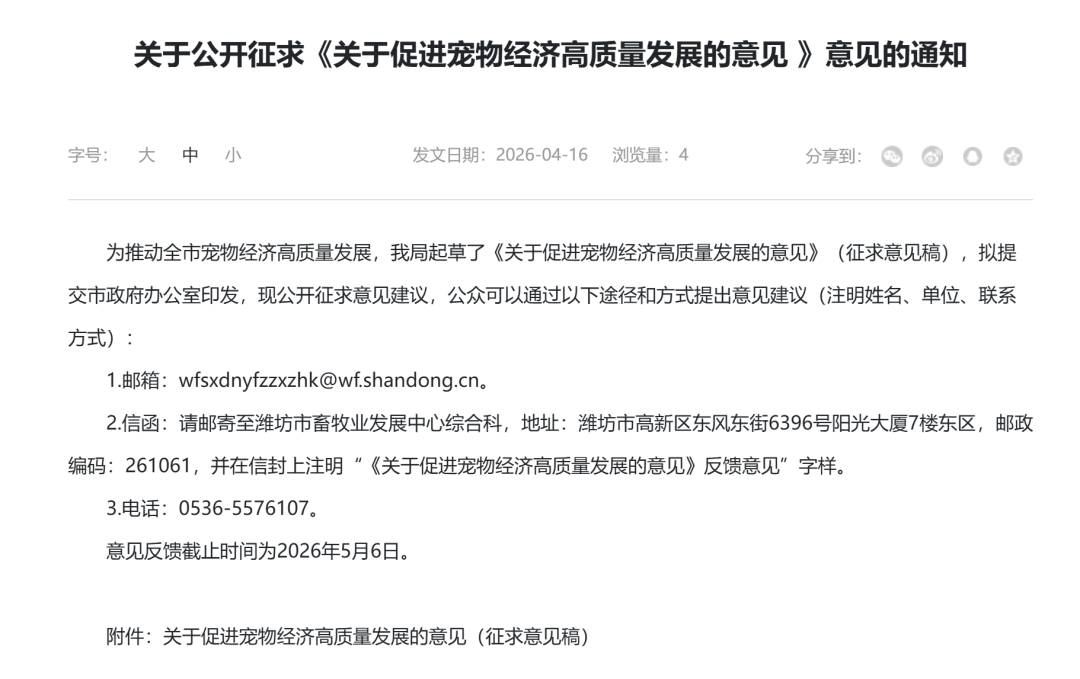 关于公开征求《关于促进宠物经济高质量发展的意见 》意见的通知

字号： 大 中 小

发文日期：2026-04-16 浏览量：4

分享到：

为推动全市宠物经济高质量发展，我局起草了《关于促进宠物经济高质量发展的意见》（征求意见稿），拟提交市政府办公室印发，现公开征求意见建议，公众可以通过以下途径和方式提出意见建议（注明姓名、单位、联系方式）：

1.邮箱：wfsxdnyfzzxzhk@wf.shandong.cn。

2.信函：请邮寄至潍坊市畜牧业发展中心综合科，地址：潍坊市高新区东风东街6396号阳光大厦7楼东区，邮政编码：261061，并在信封上注明“《关于促进宠物经济高质量发展的意见》反馈意见”字样。

3.电话：0536-5576107。

意见反馈截止时间为2026年5月6日。

附件：关于促进宠物经济高质量发展的意见（征求意见稿）